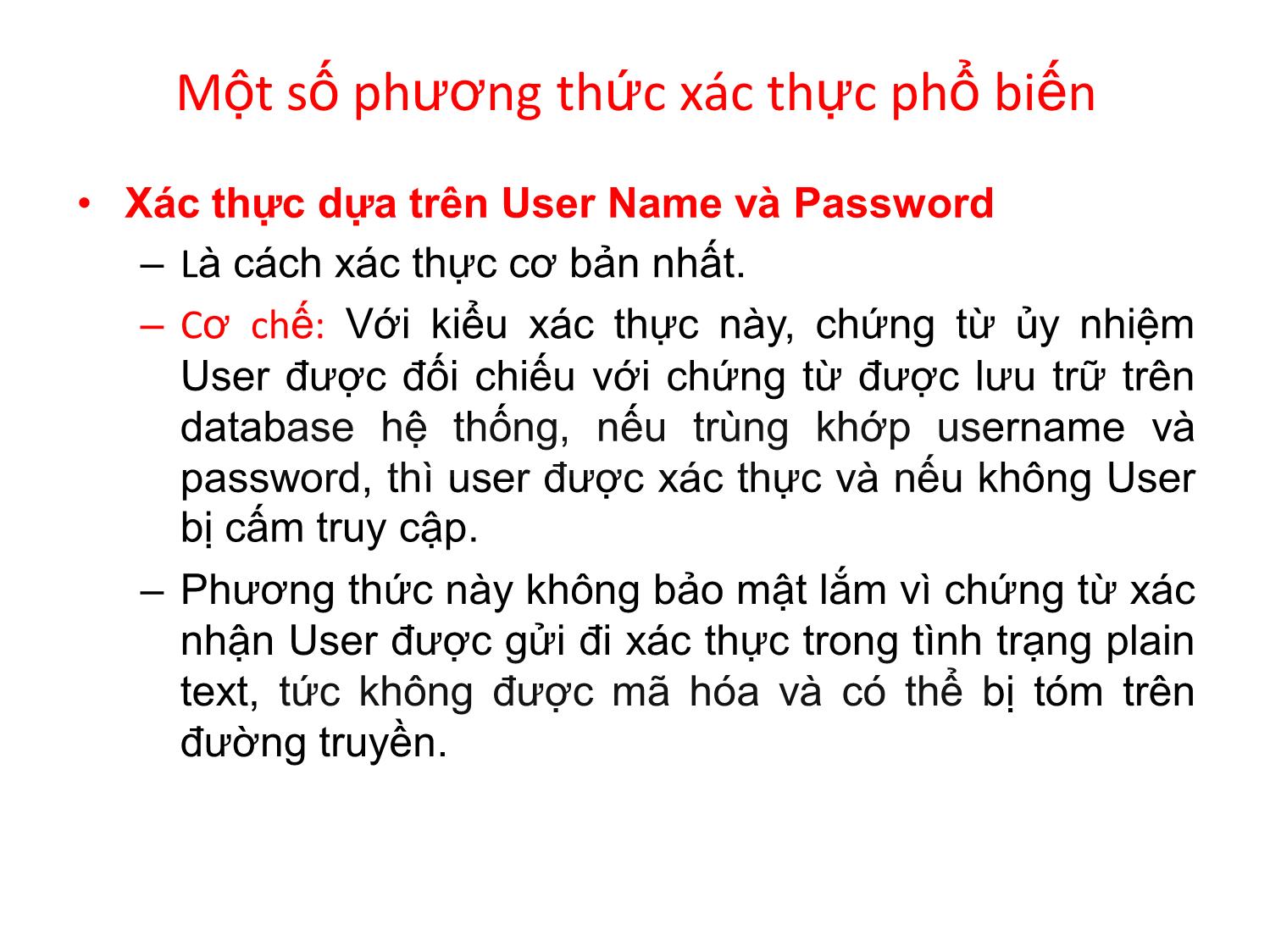 Một số phương thức xác thực phổ biến

• Xác thực dựa trên User Name và Password
– Là cách xác thực cơ bản nhất.
– Cơ chế: Với kiểu xác thực này, chứng từ ủy nhiệm User được đối chiếu với chứng từ được lưu trữ trên database hệ thống, nếu trùng khớp username và password, thì user được xác thực và nếu không User bị cấm truy cập.
– Phương thức này không bảo mật lắm vì chứng từ xác nhận User được gửi đi xác thực trong tình trạng plain text, tức không được mã hóa và có thể bị tóm trên đường truyền.